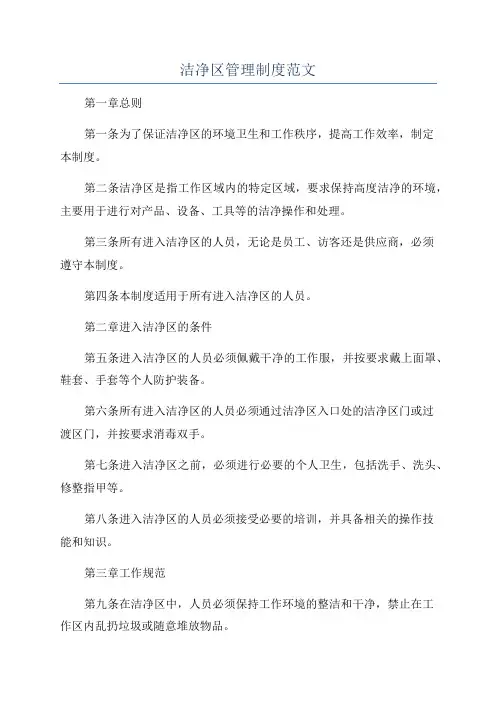 洁净区管理制度范文

第一章总则

第一条为了保证洁净区的环境卫生和工作秩序，提高工作效率，制定本制度。

第二条洁净区是指工作区域内的特定区域，要求保持高度洁净的环境，主要用于进行对产品、设备、工具等的洁净操作和处理。

第三条所有进入洁净区的人员，无论是员工、访客还是供应商，必须遵守本制度。

第四条本制度适用于所有进入洁净区的人员。

第二章进入洁净区的条件

第五条进入洁净区的人员必须佩戴干净的工作服，并按要求戴上面罩、鞋套、手套等个人防护装备。

第六条所有进入洁净区的人员必须通过洁净区入口处的洁净区门或过渡区门，并按要求消毒双手。

第七条进入洁净区之前，必须进行必要的个人卫生，包括洗手、洗头、修整指甲等。

第八条进入洁净区的人员必须接受必要的培训，并具备相关的操作技能和知识。

第三章工作规范

第九条在洁净区中，人员必须保持工作环境的整洁和干净，禁止在工作区内乱扔垃圾或随意堆放物品。